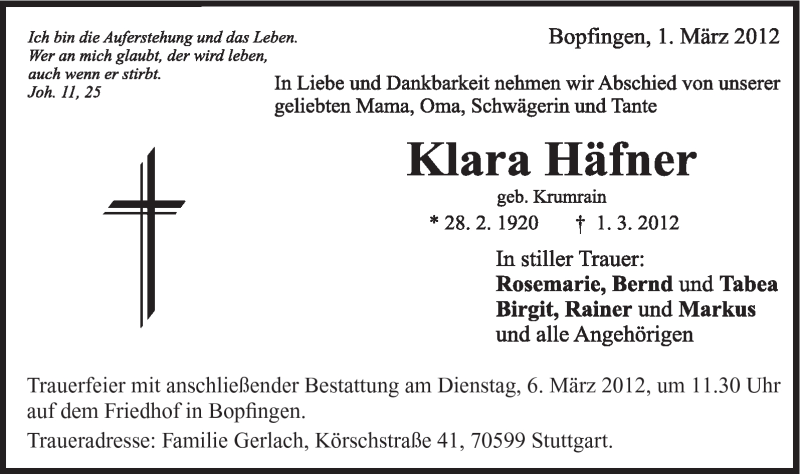 Ich bin die Auferstehung und das Leben.
Wer an mich glaubt, der wird leben,
auch wenn er stirbt.
Joh. 11, 25

Bopfingen, 1. März 2012

In Liebe und Dankbarkeit nehmen wir Abschied von unserer geliebten Mama, Oma, Schwägerin und Tante

Klara Häfner

geb. Krumrain

* 28. 2. 1920 † 1. 3. 2012

In stiller Trauer:
Rosemarie, Bernd und Tabea
Birgit, Rainer und Markus
und alle Angehörigen

Trauerfeier mit anschließender Bestattung am Dienstag, 6. März 2012, um 11.30 Uhr auf dem Friedhof in Bopfingen.

Traueradresse: Familie Gerlach, Körschstraße 41, 70599 Stuttgart.